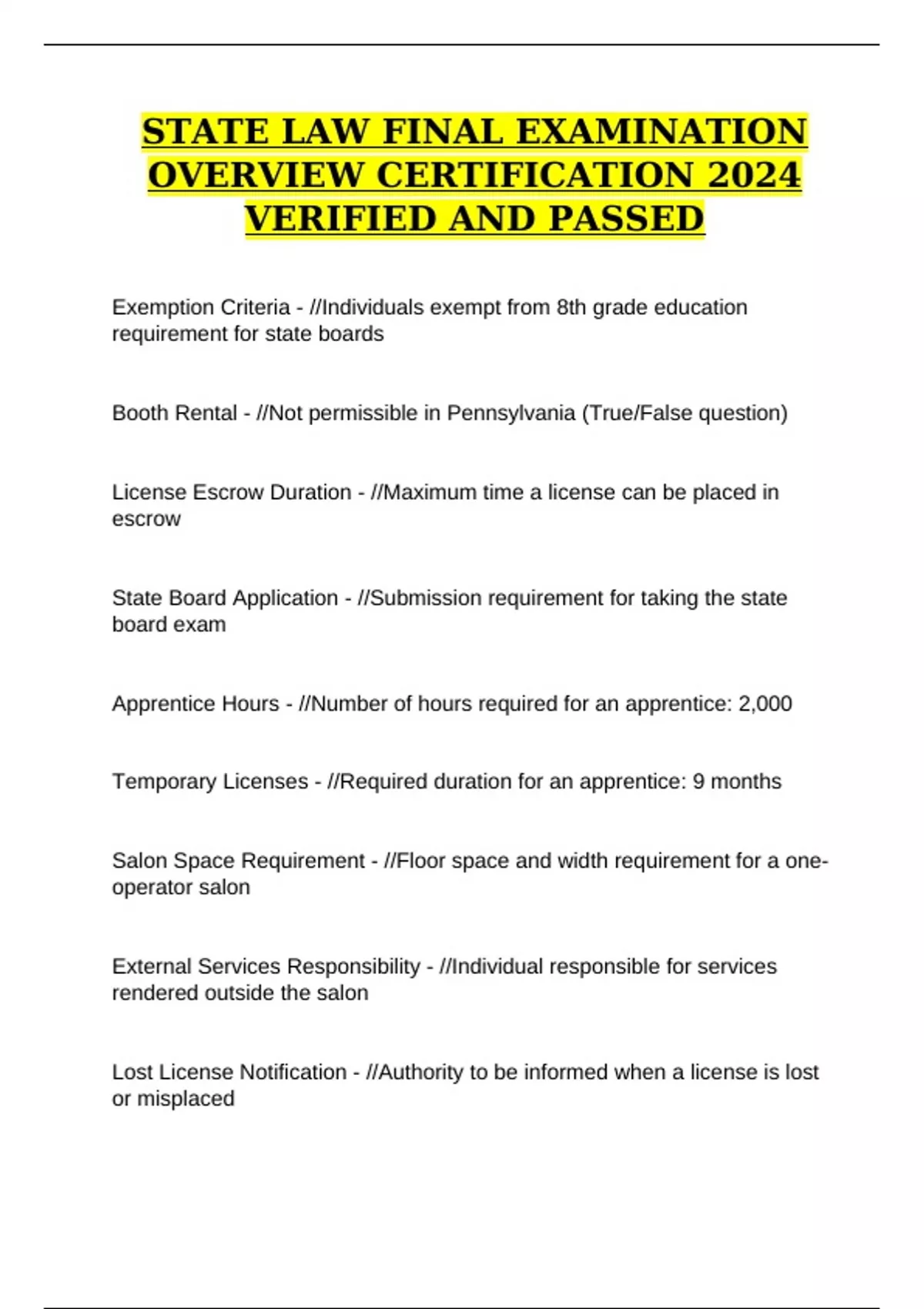 STATE LAW FINAL EXAMINATION OVERVIEW CERTIFICATION 2024 VERIFIED AND PASSED

Exemption Criteria - //Individuals exempt from 8th grade education requirement for state boards

Booth Rental - //Not permissible in Pennsylvania (True/False question)

License Escrow Duration - //Maximum time a license can be placed in escrow

State Board Application - //Submission requirement for taking the state board exam

Apprentice Hours - //Number of hours required for an apprentice: 2,000

Temporary Licenses - //Required duration for an apprentice: 9 months

Salon Space Requirement - //Floor space and width requirement for a one-operator salon

External Services Responsibility - //Individual responsible for services rendered outside the salon

Lost License Notification - //Authority to be informed when a license is lost or misplaced